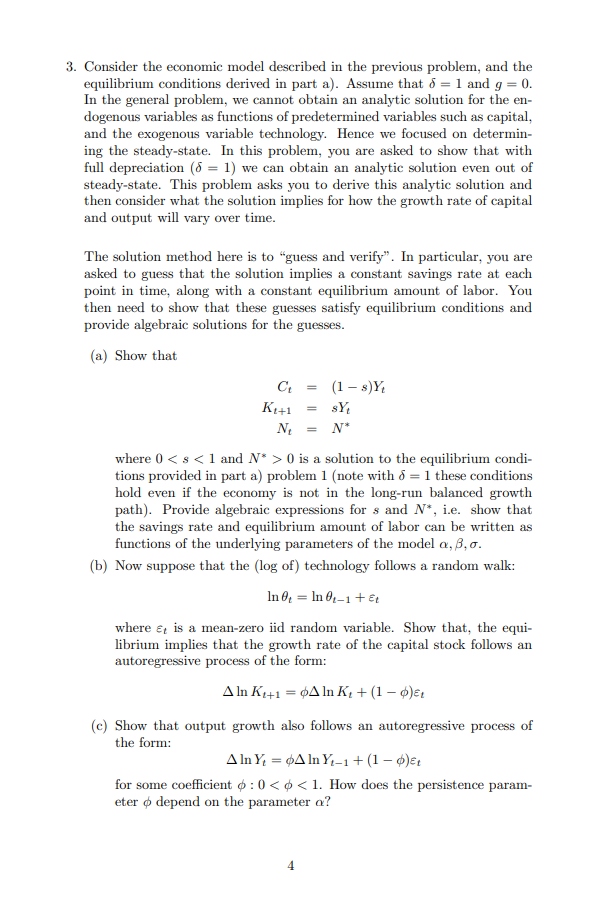 3. Consider the economic model described in the previous problem, and the equilibrium conditions derived in part a). Assume that $\delta = 1$ and $g = 0$. In the general problem, we cannot obtain an analytic solution for the endogenous variables as functions of predetermined variables such as capital, and the exogenous variable technology. Hence we focused on determining the steady-state. In this problem, you are asked to show that with full depreciation ($\delta = 1$) we can obtain an analytic solution even out of steady-state. This problem asks you to derive this analytic solution and then consider what the solution implies for how the growth rate of capital and output will vary over time.

The solution method here is to "guess and verify". In particular, you are asked to guess that the solution implies a constant savings rate at each point in time, along with a constant equilibrium amount of labor. You then need to show that these guesses satisfy equilibrium conditions and provide algebraic solutions for the guesses.

(a) Show that

$C_t = (1-s)Y_t$
$K_{t+1} = sY_t$
$N_t = N^*$

where $0 < s < 1$ and $N^* > 0$ is a solution to the equilibrium conditions provided in part a) problem 1 (note with $\delta = 1$ these conditions hold even if the economy is not in the long-run balanced growth path). Provide algebraic expressions for $s$ and $N^*$, i.e. show that the savings rate and equilibrium amount of labor can be written as functions of the underlying parameters of the model $\alpha, \beta, \sigma$.

(b) Now suppose that the (log of) technology follows a random walk:

$\ln \theta_t = \ln \theta_{t-1} + \varepsilon_t$

where $\varepsilon_t$ is a mean-zero iid random variable. Show that, the equilibrium implies that the growth rate of the capital stock follows an autoregressive process of the form:

$\Delta \ln K_{t+1} = \phi \Delta \ln K_t + (1-\phi)\varepsilon_t$

(c) Show that output growth also follows an autoregressive process of the form:

$\Delta \ln Y_t = \phi \Delta \ln Y_{t-1} + (1-\phi)\varepsilon_t$

for some coefficient $\phi : 0 < \phi < 1$. How does the persistence parameter $\phi$ depend on the parameter $\alpha$?

4